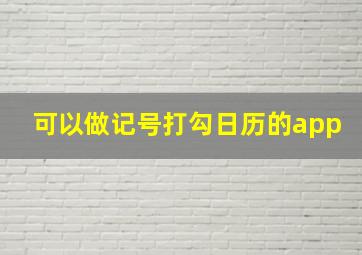 可以做记号打勾日历的app